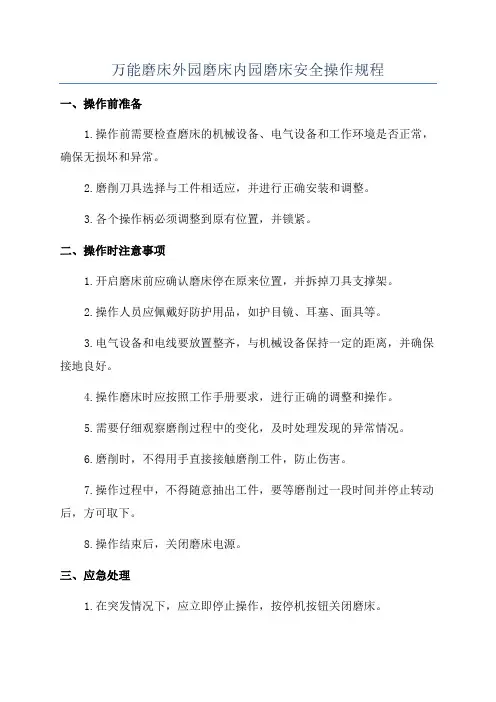 万能磨床外园磨床内园磨床安全操作规程

一、操作前准备

1.操作前需要检查磨床的机械设备、电气设备和工作环境是否正常，确保无损坏和异常。

2.磨削刀具选择与工件相适应，并进行正确安装和调整。

3.各个操作柄必须调整到原有位置，并锁紧。

二、操作时注意事项

1.开启磨床前应确认磨床停在原来位置，并拆掉刀具支撑架。

2.操作人员应佩戴好防护用品，如护目镜、耳塞、面具等。

3.电气设备和电线要放置整齐，与机械设备保持一定的距离，并确保接地良好。

4.操作磨床时应按照工作手册要求，进行正确的调整和操作。

5.需要仔细观察磨削过程中的变化，及时处理发现的异常情况。

6.磨削时，不得用手直接接触磨削工件，防止伤害。

7.操作过程中，不得随意抽出工件，要等磨削过一段时间并停止转动后，方可取下。

8.操作结束后，关闭磨床电源。

三、应急处理

1.在突发情况下，应立即停止操作，按停机按钮关闭磨床。